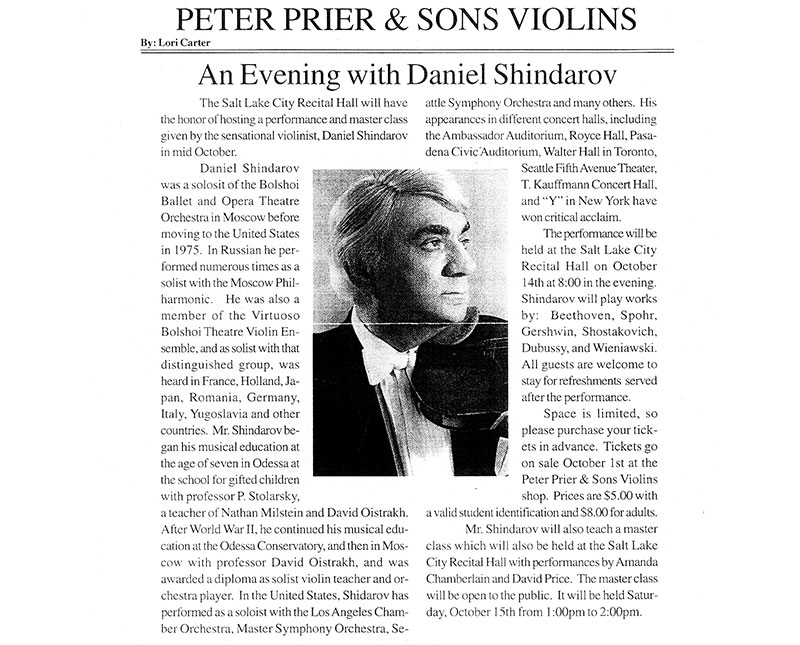 PETER PRIER & SONS VIOLINS

By: Lori Carter

An Evening with Daniel Shindarov

The Salt Lake City Recital Hall will have the honor of hosting a performance and master class given by the sensational violinist, Daniel Shindarov in mid October.

Daniel Shindarov was a solosit of the Bolshoi Ballet and Opera Theatre Orchestra in Moscow before moving to the United States in 1975. In Russian he performed numerous times as a solist with the Moscow Philharmonic. He was also a member of the Virtuoso Bolshoi Theatre Violin Ensemble, and as solist with that distinguished group, was heard in France, Holland, Japan, Romania, Germany, Italy, Yugoslavia and other countries. Mr. Shindarov began his musical education at the age of seven in Odessa at the school for gifted children with professor P. Stolarsky, a teacher of Nathan Milstein and David Oistrakh. After World War II, he continued his musical education at the Odessa Conservatory, and then in Moscow with professor David Oistrakh, and was awarded a diploma as solist violin teacher and orchestra player. In the United States, Shidarov has performed as a soloist with the Los Angeles Chamber Orchestra, Master Symphony Orchestra, Seattle Symphony Orchestra and many others. His appearances in different concert halls, including the Ambassador Auditorium, Royce Hall, Pasadena Civic Auditorium, Walter Hall in Toronto, Seattle Fifth Avenue Theater, T. Kauffmann Concert Hall, and "Y" in New York have won critical acclaim.

The performance will be held at the Salt Lake City Recital Hall on October 14th at 8:00 in the evening. Shindarov will play works by: Beethoven, Spohr, Gershwin, Shostakovich, Dubussy, and Wieniawski. All guests are welcome to stay for refreshments served after the performance.

Space is limited, so please purchase your tickets in advance. Tickets go on sale October 1st at the Peter Prier & Sons Violins shop. Prices are $5.00 with a valid student identification and $8.00 for adults.

Mr. Shindarov will also teach a master class which will also be held at the Salt Lake City Recital Hall with performances by Amanda Chamberlain and David Price. The master class will be open to the public. It will be held Saturday, October 15th from 1:00pm to 2:00pm.